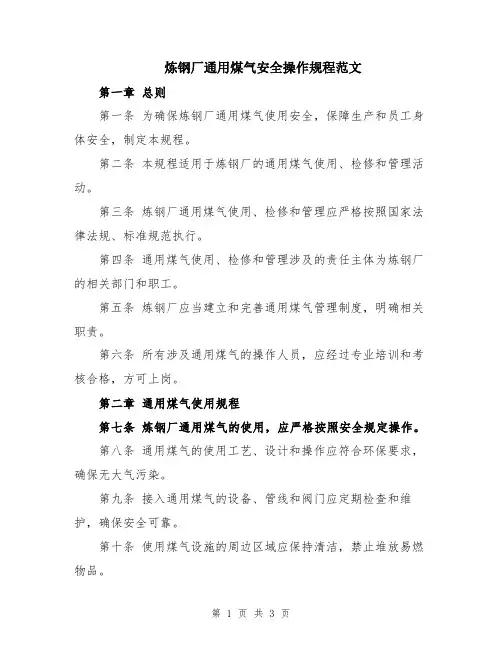 炼钢厂通用煤气安全操作规程范文

第一章 总则

第一条 为确保炼钢厂通用煤气使用安全，保障生产和员工身体安全，制定本规程。

第二条 本规程适用于炼钢厂的通用煤气使用、检修和管理活动。

第三条 炼钢厂通用煤气使用、检修和管理应严格按照国家法律法规、标准规范执行。

第四条 通用煤气使用、检修和管理涉及的责任主体为炼钢厂的相关部门和职工。

第五条 炼钢厂应当建立和完善通用煤气管理制度，明确相关职责。

第六条 所有涉及通用煤气的操作人员，应经过专业培训和考核合格，方可上岗。

第二章 通用煤气使用规程

第七条 炼钢厂通用煤气的使用，应严格按照安全规定操作。

第八条 通用煤气的使用工艺、设计和操作应符合环保要求，确保无大气污染。

第九条 接入通用煤气的设备、管线和阀门应定期检查和维护，确保安全可靠。

第十条 使用煤气设施的周边区域应保持清洁，禁止堆放易燃物品。

第 1 页 共 3 页